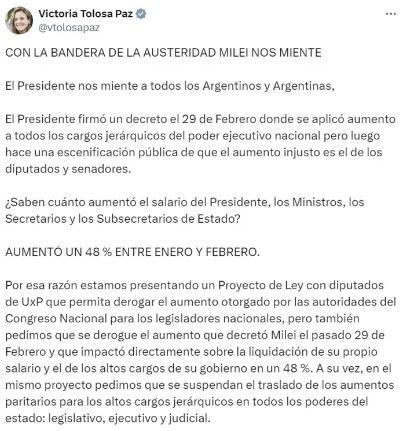 Victoria Tolosa Paz
@vtolosapaz

CON LA BANDERA DE LA AUSTERIDAD MILEI NOS MIENTE

El Presidente nos miente a todos los Argentinos y Argentinas,

El Presidente firmó un decreto el 29 de Febrero donde se aplicó aumento a todos los cargos jerárquicos del poder ejecutivo nacional pero luego hace una escenificación pública de que el aumento injusto es el de los diputados y senadores.

¿Saben cuánto aumentó el salario del Presidente, los Ministros, los Secretarios y los Subsecretarios de Estado?

AUMENTÓ UN 48 % ENTRE ENERO Y FEBRERO.

Por esa razón estamos presentando un Proyecto de Ley con diputados de UxP que permita derogar el aumento otorgado por las autoridades del Congreso Nacional para los legisladores nacionales, pero también pedimos que se derogue el aumento que decretó Milei el pasado 29 de Febrero y que impactó directamente sobre la liquidación de su propio salario y el de los altos cargos de su gobierno en un 48 %. A su vez, en el mismo proyecto pedimos que se suspendan el traslado de los aumentos paritarios para los altos cargos jerárquicos en todos los poderes del estado: legislativo, ejecutivo y judicial.